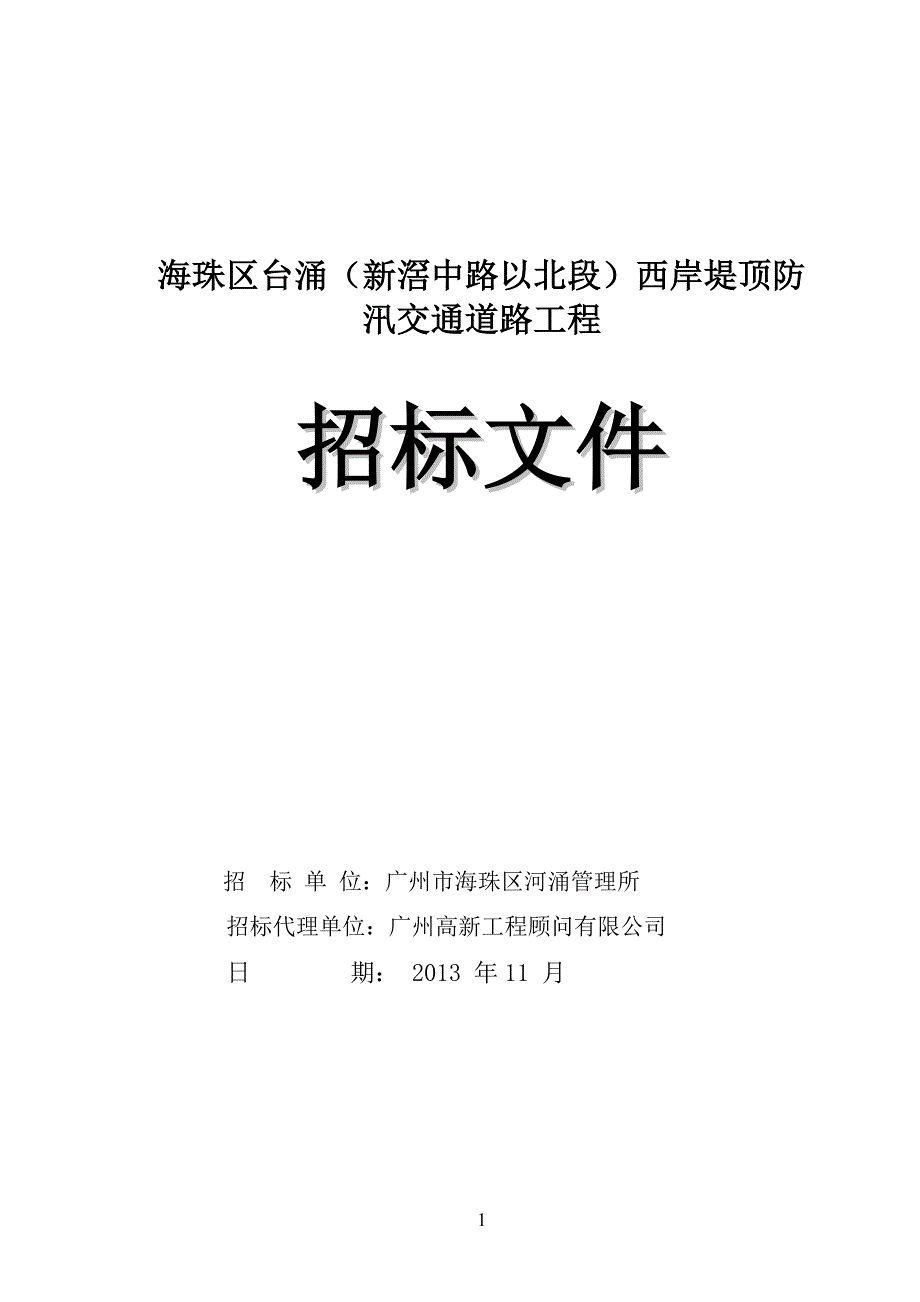 海珠区台涌（新滘中路以北段）西岸堤顶防汛交通道路工程

招标文件

招　标　单　位：广州市海珠区河涌管理所

招标代理单位：广州高新工程顾问有限公司

日　　　　期：　2013 年 11 月

1